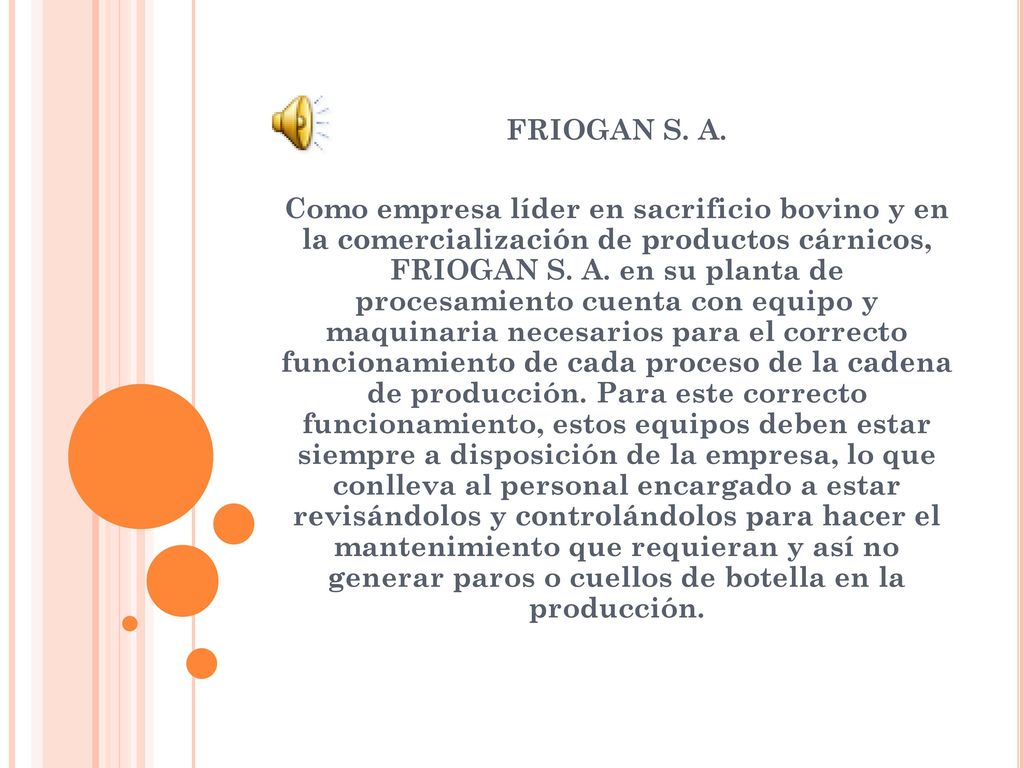 FRIOGAN S. A.

Como empresa líder en sacrificio bovino y en la comercialización de productos cárnicos, FRIOGAN S. A. en su planta de procesamiento cuenta con equipo y maquinaria necesarios para el correcto funcionamiento de cada proceso de la cadena de producción. Para este correcto funcionamiento, estos equipos deben estar siempre a disposición de la empresa, lo que conlleva al personal encargado a estar revisándolos y controlándolos para hacer el mantenimiento que requieran y así no generar paros o cuellos de botella en la producción.